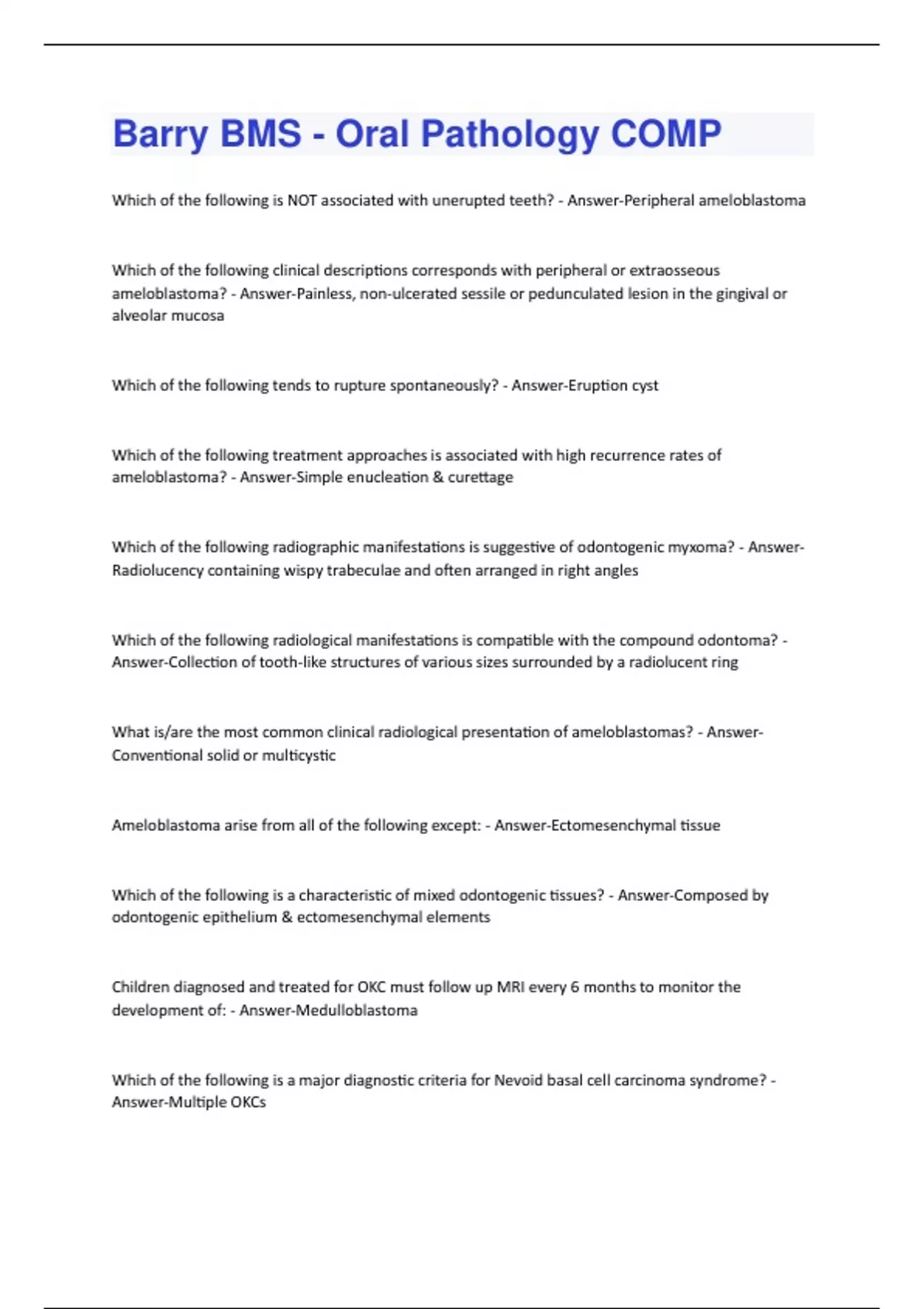 Barry BMS - Oral Pathology COMP

Which of the following is NOT associated with unerupted teeth? - Answer-Peripheral ameloblastoma

Which of the following clinical descriptions corresponds with peripheral or extraosseous ameloblastoma? - Answer-Painless, non-ulcerated sessile or pedunculated lesion in the gingival or alveolar mucosa

Which of the following tends to rupture spontaneously? - Answer-Eruption cyst

Which of the following treatment approaches is associated with high recurrence rates of ameloblastoma? - Answer-Simple enucleation & curettage

Which of the following radiographic manifestations is suggestive of odontogenic myxoma? - Answer-Radiolucency containing wispy trabeculae and often arranged in right angles

Which of the following radiological manifestations is compatible with the compound odontoma? - Answer-Collection of tooth-like structures of various sizes surrounded by a radiolucent ring

What is/are the most common clinical radiological presentation of ameloblastomas? - Answer-Conventional solid or multicystic

Ameloblastoma arise from all of the following except: - Answer-Ectomesenchymal tissue

Which of the following is a characteristic of mixed odontogenic tissues? - Answer-Composed by odontogenic epithelium & ectomesenchymal elements

Children diagnosed and treated for OKC must follow up MRI every 6 months to monitor the development of: - Answer-Medulloblastoma

Which of the following is a major diagnostic criteria for Nevoid basal cell carcinoma syndrome? - Answer-Multiple OKCs